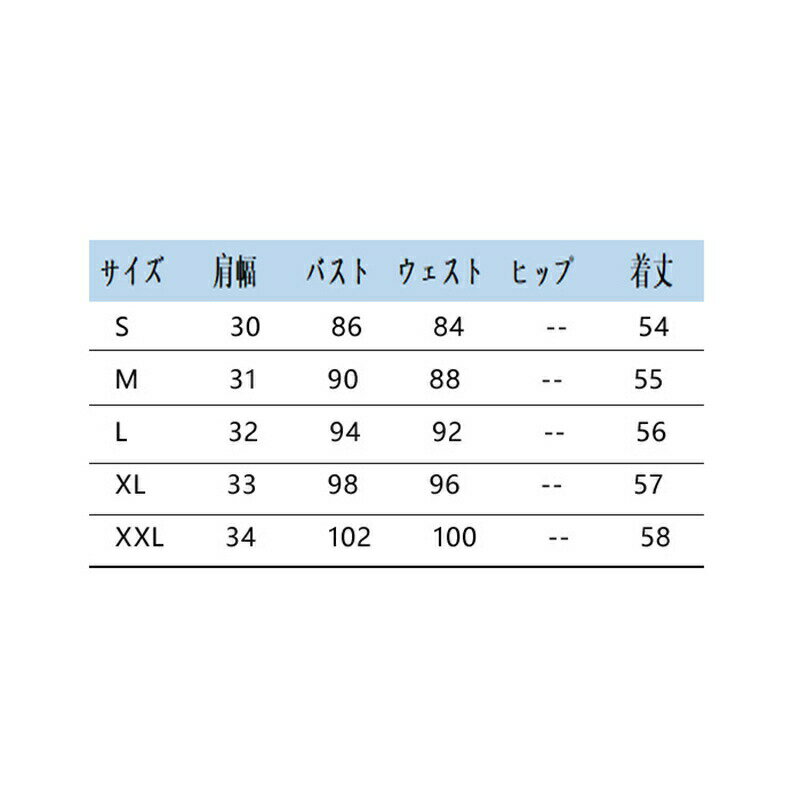 | サイズ | 肩幅 | バスト | ウェスト | ヒップ | 着丈 |
|---|---|---|---|---|---|
| S | 30 | 86 | 84 | -- | 54 |
| M | 31 | 90 | 88 | -- | 55 |
| L | 32 | 94 | 92 | -- | 56 |
| XL | 33 | 98 | 96 | -- | 57 |
| XXL | 34 | 102 | 100 | -- | 58 |